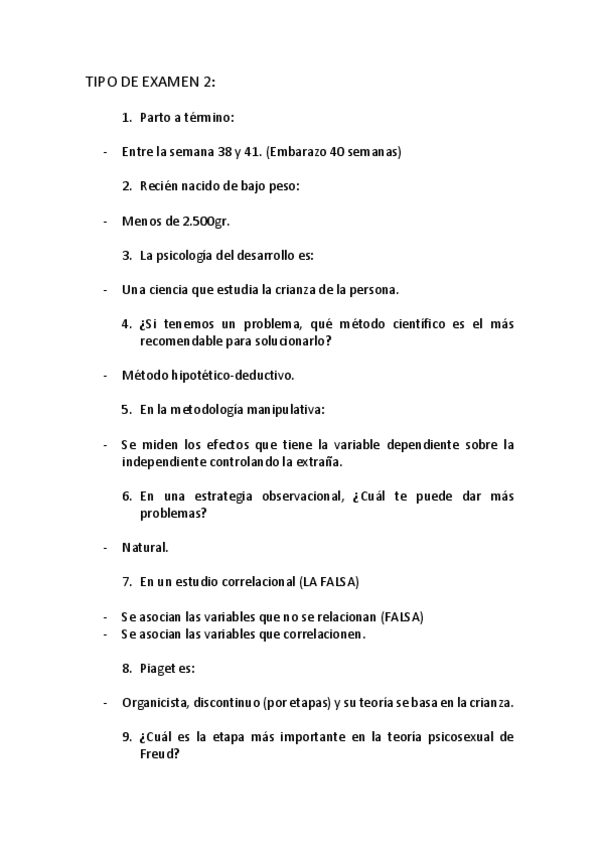 TIPO DE EXAMEN 2:

1. Parto a término:

- Entre la semana 38 y 41. (Embarazo 40 semanas)

2. Recién nacido de bajo peso:

- Menos de 2.500gr.

3. La psicología del desarrollo es:

- Una ciencia que estudia la crianza de la persona.

4. ¿Si tenemos un problema, qué método científico es el más recomendable para solucionarlo?

- Método hipotético-deductivo.

5. En la metodología manipulativa:

- Se miden los efectos que tiene la variable dependiente sobre la independiente controlando la extraña.

6. En una estrategia observacional, ¿Cuál te puede dar más problemas?

- Natural.

7. En un estudio correlacional (LA FALSA)

- Se asocian las variables que no se relacionan (FALSA)
- Se asocian las variables que correlacionen.

8. Piaget es:

- Organicista, discontinuo (por etapas) y su teoría se basa en la crianza.

9. ¿Cuál es la etapa más importante en la teoría psicosexual de Freud?